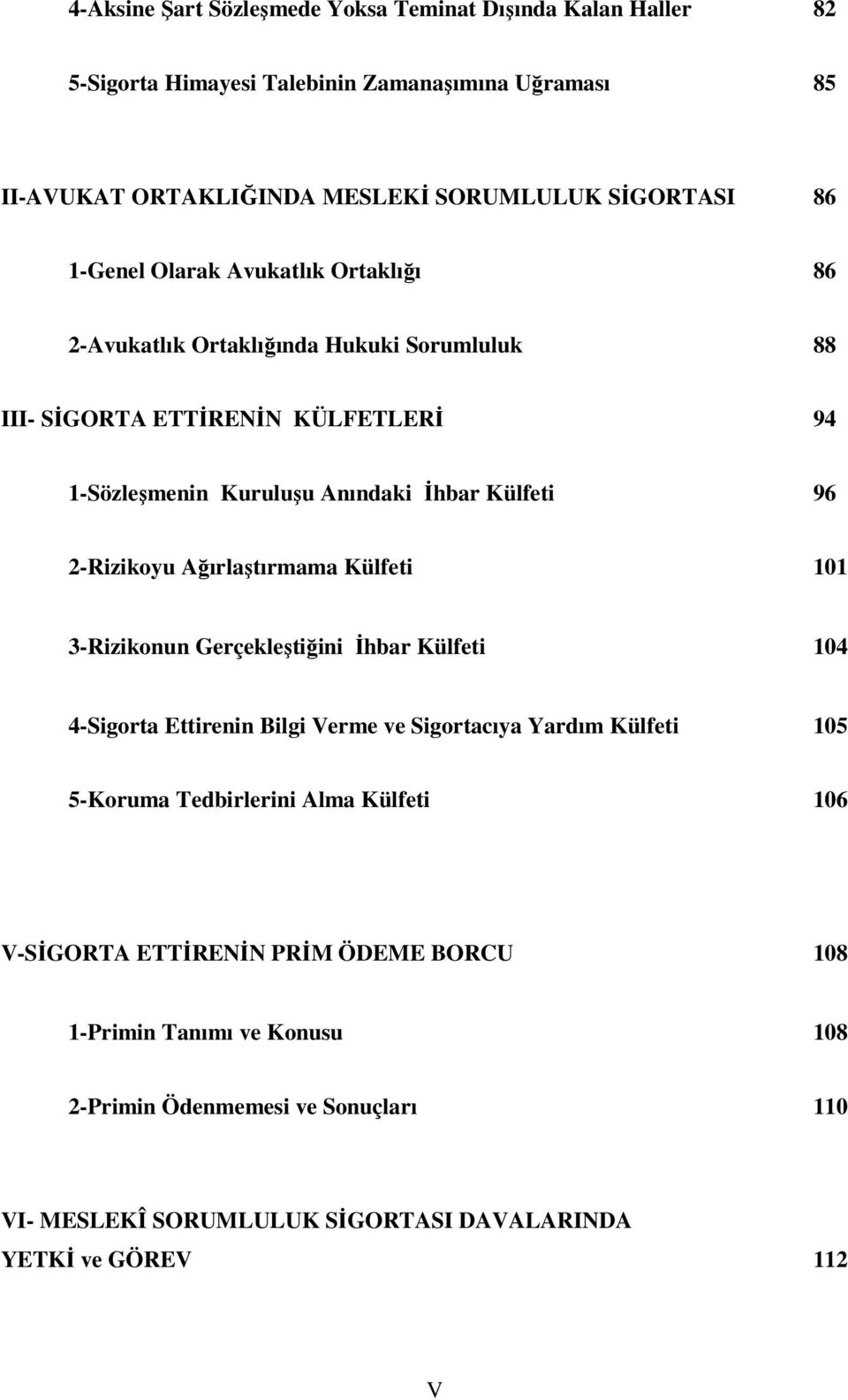 4-Aksine Şart Sözleşmede Yoksa Teminat Dışında Kalan Haller 82

5-Sigorta Himayesi Talebinin Zamanaşımına Uğraması 85

II-AVUKAT ORTAKLIĞINDA MESLEKİ SORUMLULUK SİGORTASI 86

1-Genel Olarak Avukatlık Ortaklığı 86

2-Avukatlık Ortaklığında Hukuki Sorumluluk 88

III- SİGORTA ETTİRENİN KÜLFETLERİ 94

1-Sözleşmenin Kuruluşu Anındaki İhbar Külfeti 96

2-Rizikoyu Ağırlaştırmama Külfeti 101

3-Rizikonun Gerçekleştiğini İhbar Külfeti 104

4-Sigorta Ettirenin Bilgi Verme ve Sigortacıya Yardım Külfeti 105

5-Koruma Tedbirlerini Alma Külfeti 106

V-SİGORTA ETTİRENİN PRİM ÖDEME BORCU 108

1-Primin Tanımı ve Konusu 108

2-Primin Ödenmemesi ve Sonuçları 110

VI- MESLEKÎ SORUMLULUK SİGORTASI DAVALARINDA YETKİ ve GÖREV 112

V